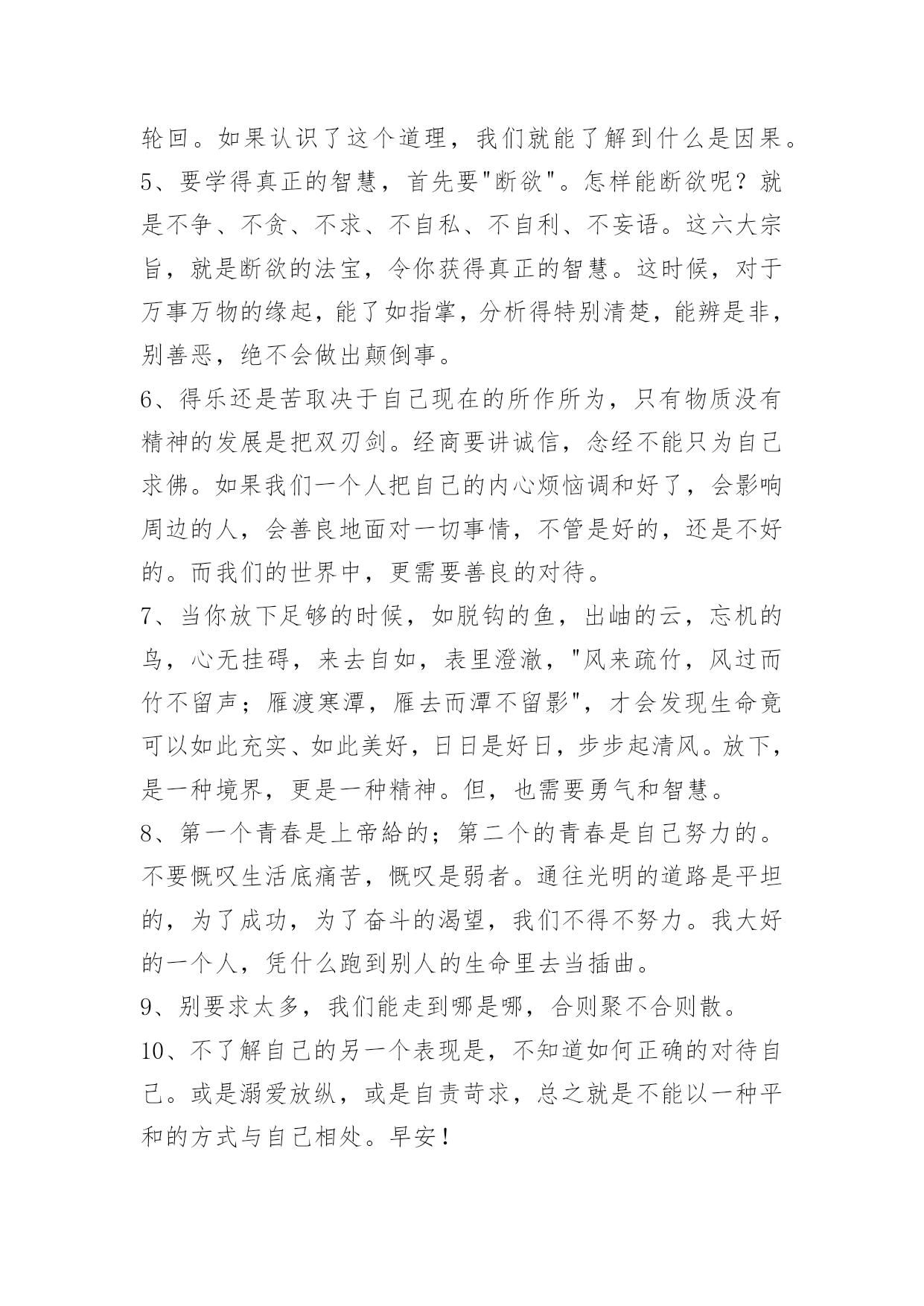 轮回。如果认识了这个道理，我们就能了解到什么是因果。
5、要学得真正的智慧，首先要"断欲"。怎样能断欲呢？就是不争、不贪、不求、不自私、不自利、不妄语。这六大宗旨，就是断欲的法宝，令你获得真正的智慧。这时候，对于万事万物的缘起，能了如指掌，分析得特别清楚，能辨是非，别善恶，绝不会做出颠倒事。
6、得乐还是苦取决于自己现在的所作所为，只有物质没有精神的发展是把双刃剑。经商要讲诚信，念经不能只为自己求佛。如果我们一个人把自己的内心烦恼调和好了，会影响周边的人，会善良地面对一切事情，不管是好的，还是不好的。而我们的世界中，更需要善良的对待。
7、当你放下足够的时候，如脱钩的鱼，出岫的云，忘机的鸟，心无挂碍，来去自如，表里澄澈，"风来疏竹，风过而竹不留声；雁渡寒潭，雁去而潭不留影"，才会发现生命竟可以如此充实、如此美好，日日是好日，步步起清风。放下，是一种境界，更是一种精神。但，也需要勇气和智慧。
8、第一个青春是上帝給的；第二个的青春是自己努力的。不要慨叹生活底痛苦，慨叹是弱者。通往光明的道路是平坦的，为了成功，为了奋斗的渴望，我们不得不努力。我大好的一个人，凭什么跑到别人的生命里去当插曲。
9、别要求太多，我们能走到哪是哪，合则聚不合则散。
10、不了解自己的另一个表现是，不知道如何正确的对待自己。或是溺爱放纵，或是自责苛求，总之就是不能以一种平和的方式与自己相处。早安！